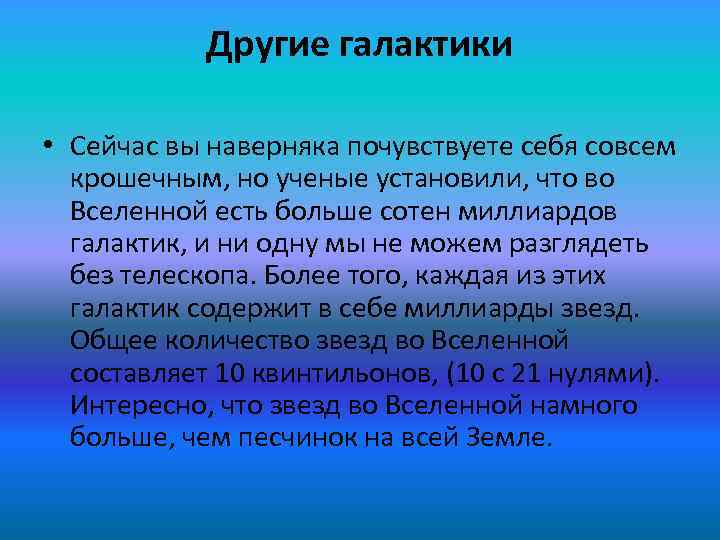 Другие галактики

• Сейчас вы наверняка почувствуете себя совсем крошечным, но ученые установили, что во Вселенной есть больше сотен миллиардов галактик, и ни одну мы не можем разглядеть без телескопа. Более того, каждая из этих галактик содержит в себе миллиарды звезд. Общее количество звезд во Вселенной составляет 10 квинтильонов, (10 с 21 нулями). Интересно, что звезд во Вселенной намного больше, чем песчинок на всей Земле.